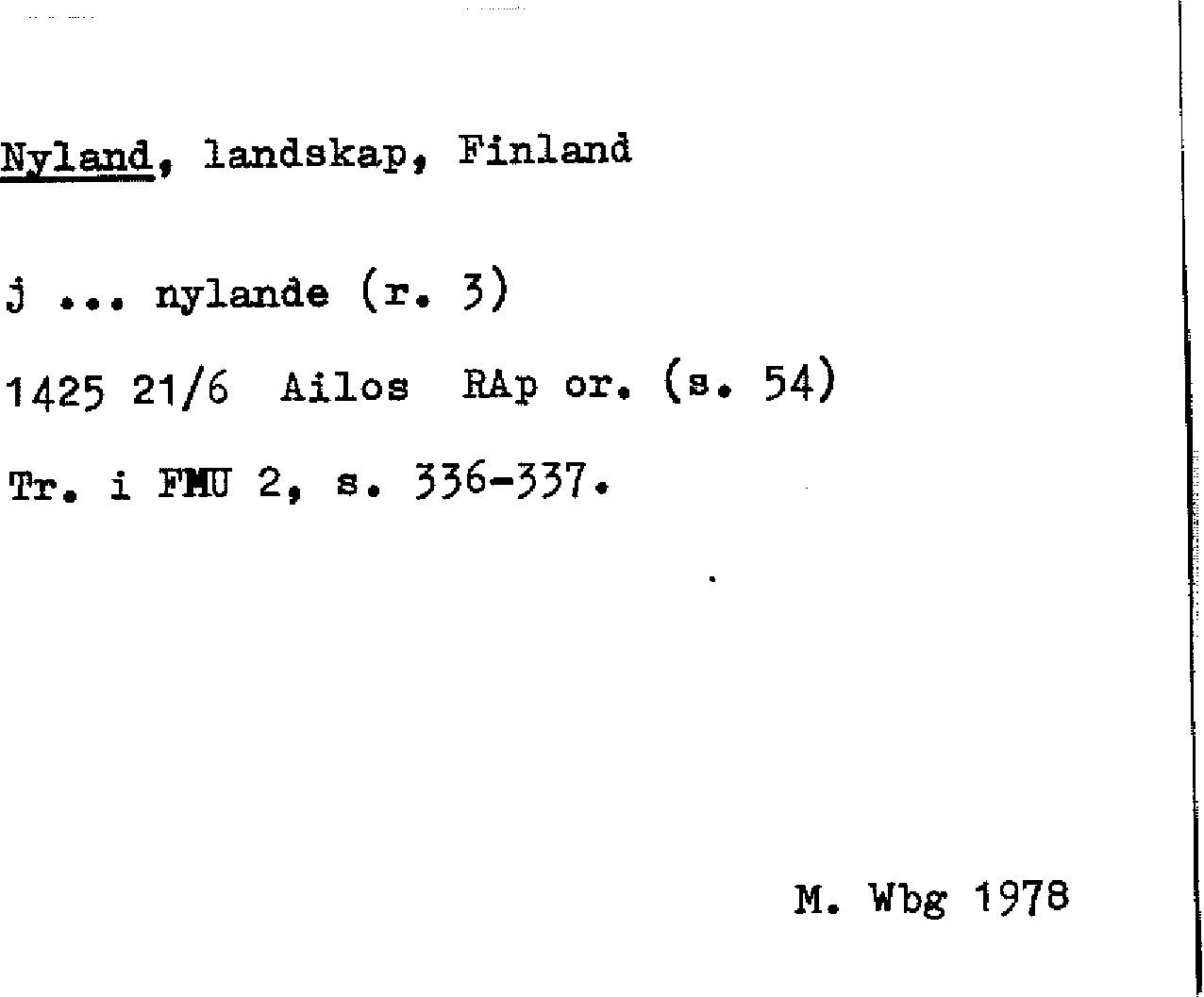 Nyland, landskap, Finland

j ... nylande (r. 3)

1425 21/6 Ailos RAp or. (s. 54)

Tr. i FMU 2, s. 336-337.

M. Wbg 1978